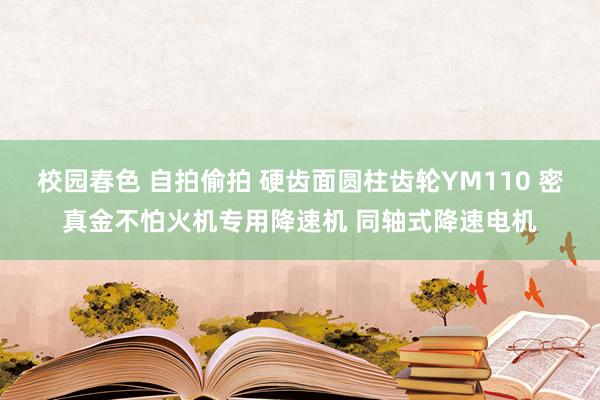 校园春色 自拍偷拍 硬齿面圆柱齿轮YM110 密真金不怕火机专用降速机 同轴式降速电机